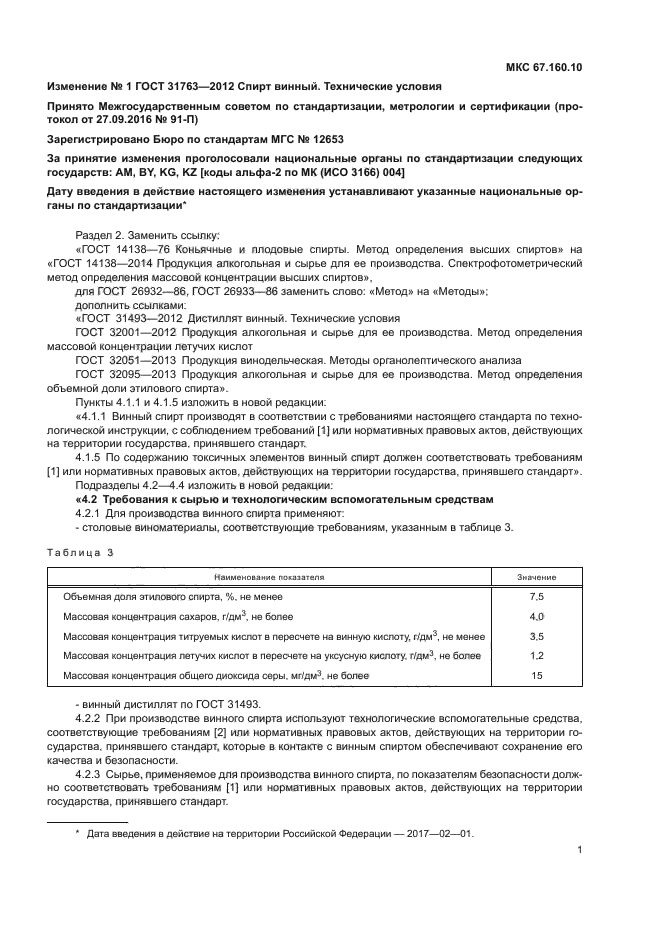 МКС 67.160.10

Изменение № 1 ГОСТ 31763—2012 Спирт винный. Технические условия

Принято Межгосударственным советом по стандартизации, метрологии и сертификации (протокол от 27.09.2016 № 91-П)

Зарегистрировано Бюро по стандартам МГС № 12653

За принятие изменения проголосовали национальные органы по стандартизации следующих государств: AM, BY, KG, KZ [коды альфа-2 по МК (ИСО 3166) 004]

Дату введения в действие настоящего изменения устанавливают указанные национальные органы по стандартизации*

Раздел 2. Заменить ссылку:

«ГОСТ 14138—76 Коньячные и плодовые спирты. Метод определения высших спиртов» на «ГОСТ 14138—2014 Продукция алкогольная и сырье для ее производства. Спектрофотометрический метод определения массовой концентрации высших спиртов»,

для ГОСТ 26932—86, ГОСТ 26933—86 заменить слово: «Метод» на «Методы»;

дополнить ссылками:

«ГОСТ 31493—2012 Дистиллят винный. Технические условия

ГОСТ 32001—2012 Продукция алкогольная и сырье для ее производства. Метод определения массовой концентрации летучих кислот

ГОСТ 32051—2013 Продукция винодельческая. Методы органолептического анализа

ГОСТ 32095—2013 Продукция алкогольная и сырье для ее производства. Метод определения объемной доли этилового спирта».

Пункты 4.1.1 и 4.1.5 изложить в новой редакции:

«4.1.1 Винный спирт производят в соответствии с требованиями настоящего стандарта по технологической инструкции, с соблюдением требований [1] или нормативных правовых актов, действующих на территории государства, принявшего стандарт.

4.1.5 По содержанию токсичных элементов винный спирт должен соответствовать требованиям [1] или нормативных правовых актов, действующих на территории государства, принявшего стандарт».

Подразделы 4.2—4.4 изложить в новой редакции:

«4.2 Требования к сырью и технологическим вспомогательным средствам

4.2.1 Для производства винного спирта применяют:

- столовые виноматериалы, соответствующие требованиям, указанным в таблице 3.

Таблица 3

| Наименование показателя | Значение |
|---|---|
| Объемная доля этилового спирта, %, не менее | 7,5 |
| Массовая концентрация сахаров, г/дм$^3$, не более | 4,0 |
| Массовая концентрация титруемых кислот в пересчете на винную кислоту, г/дм$^3$, не менее | 3,5 |
| Массовая концентрация летучих кислот в пересчете на уксусную кислоту, г/дм$^3$, не более | 1,2 |
| Массовая концентрация общего диоксида серы, мг/дм$^3$, не более | 15 |

- винный дистиллят по ГОСТ 31493.

4.2.2 При производстве винного спирта используют технологические вспомогательные средства, соответствующие требованиям [2] или нормативных правовых актов, действующих на территории государства, принявшего стандарт, которые в контакте с винным спиртом обеспечивают сохранение его качества и безопасности.

4.2.3 Сырье, применяемое для производства винного спирта, по показателям безопасности должно соответствовать требованиям [1] или нормативных правовых актов, действующих на территории государства, принявшего стандарт.

* Дата введения в действие на территории Российской Федерации — 2017—02—01.

1